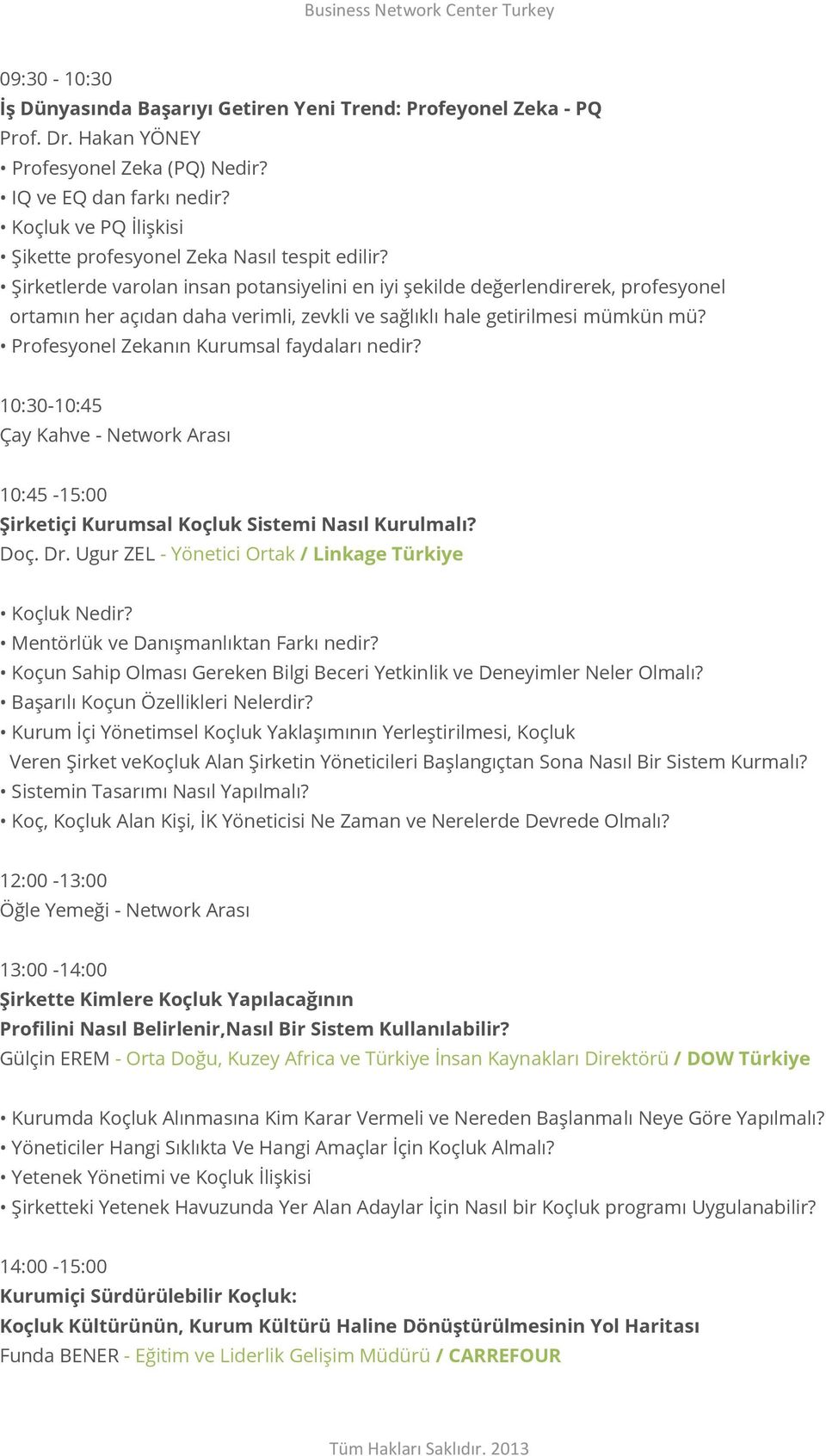 Business Network Center Turkey

09:30 - 10:30
İş Dünyasında Başarıyı Getiren Yeni Trend: Profeyonel Zeka - PQ
Prof. Dr. Hakan YÖNEY
• Profesyonel Zeka (PQ) Nedir?
• IQ ve EQ dan farkı nedir?
• Koçluk ve PQ İlişkisi
• Şikette profesyonel Zeka Nasıl tespit edilir?
• Şirketlerde varolan insan potansiyelini en iyi şekilde değerlendirerek, profesyonel ortamın her açıdan daha verimli, zevkli ve sağlıklı hale getirilmesi mümkün mü?
• Profesyonel Zekanın Kurumsal faydaları nedir?

10:30-10:45
Çay Kahve - Network Arası

10:45 -15:00
Şirketiçi Kurumsal Koçluk Sistemi Nasıl Kurulmalı?
Doç. Dr. Ugur ZEL - Yönetici Ortak / Linkage Türkiye

• Koçluk Nedir?
• Mentörlük ve Danışmanlıktan Farkı nedir?
• Koçun Sahip Olması Gereken Bilgi Beceri Yetkinlik ve Deneyimler Neler Olmalı?
• Başarılı Koçun Özellikleri Nelerdir?
• Kurum İçi Yönetimsel Koçluk Yaklaşımının Yerleştirilmesi, Koçluk Veren Şirket veKoçluk Alan Şirketin Yöneticileri Başlangıçtan Sona Nasıl Bir Sistem Kurmalı?
• Sistemin Tasarımı Nasıl Yapılmalı?
• Koç, Koçluk Alan Kişi, İK Yöneticisi Ne Zaman ve Nerelerde Devrede Olmalı?

12:00 -13:00
Öğle Yemeği - Network Arası

13:00 -14:00
Şirkette Kimlere Koçluk Yapılacağının
Profilini Nasıl Belirlenir,Nasıl Bir Sistem Kullanılabilir?
Gülçin EREM - Orta Doğu, Kuzey Africa ve Türkiye İnsan Kaynakları Direktörü / DOW Türkiye

• Kurumda Koçluk Alınmasına Kim Karar Vermeli ve Nereden Başlanmalı Neye Göre Yapılmalı?
• Yöneticiler Hangi Sıklıkta Ve Hangi Amaçlar İçin Koçluk Almalı?
• Yetenek Yönetimi ve Koçluk İlişkisi
• Şirketteki Yetenek Havuzunda Yer Alan Adaylar İçin Nasıl bir Koçluk programı Uygulanabilir?

14:00 -15:00
Kurumiçi Sürdürülebilir Koçluk:
Koçluk Kültürünün, Kurum Kültürü Haline Dönüştürülmesinin Yol Haritası
Funda BENER - Eğitim ve Liderlik Gelişim Müdürü / CARREFOUR

Tüm Hakları Saklıdır. 2013